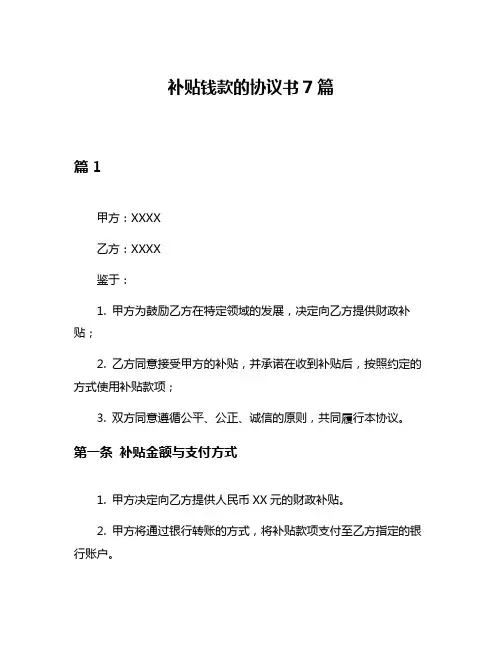 补贴钱款的协议书 7 篇

篇 1

甲方：XXXX

乙方：XXXX

鉴于：

1. 甲方为鼓励乙方在特定领域的发展，决定向乙方提供财政补贴；

2. 乙方同意接受甲方的补贴，并承诺在收到补贴后，按照约定的方式使用补贴款项；

3. 双方同意遵循公平、公正、诚信的原则，共同履行本协议。

第一条 补贴金额与支付方式

1. 甲方决定向乙方提供人民币 XX 元的财政补贴。

2. 甲方将通过银行转账的方式，将补贴款项支付至乙方指定的银行账户。